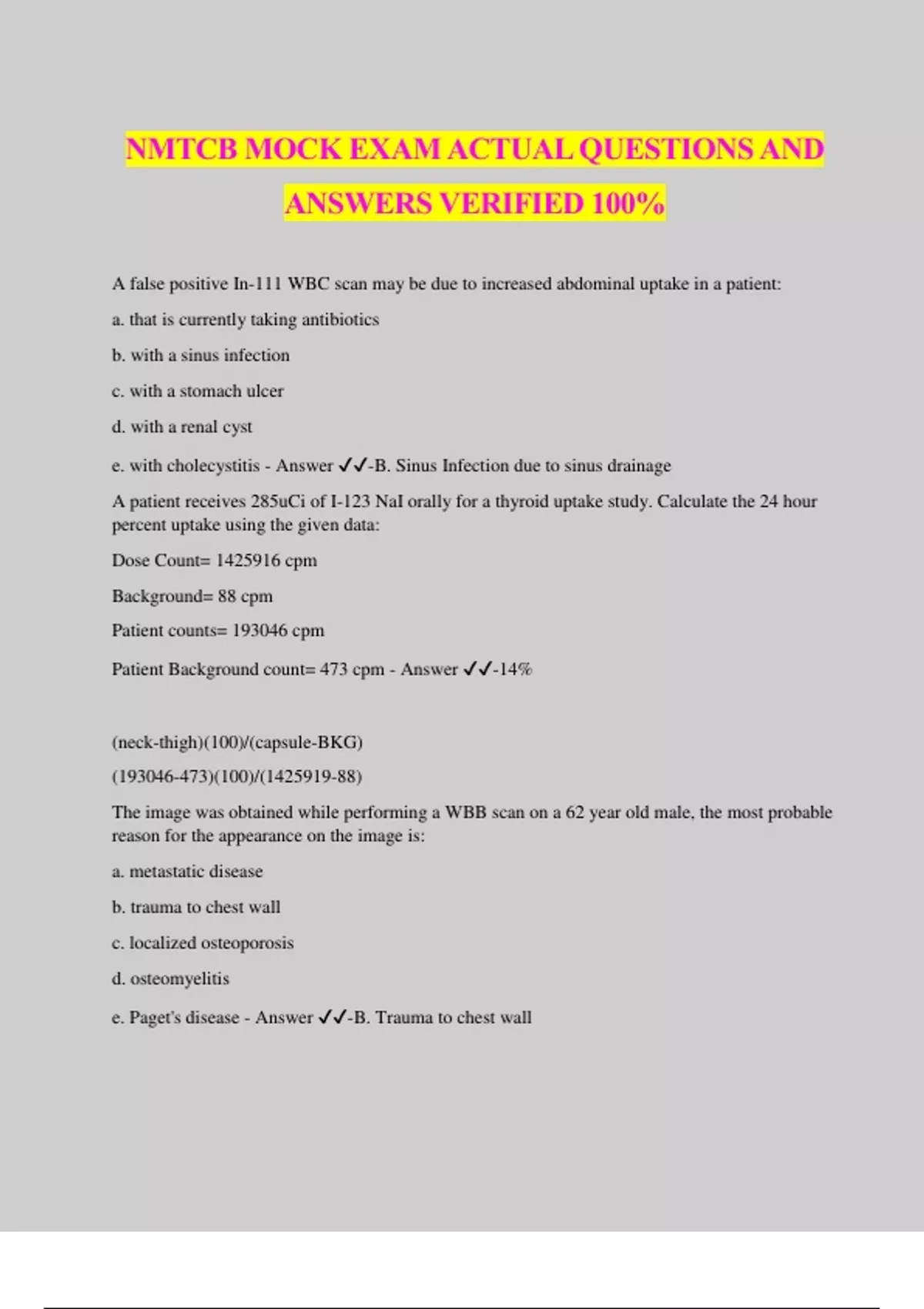 NMTCB MOCK EXAM ACTUAL QUESTIONS AND ANSWERS VERIFIED 100%

A false positive In-111 WBC scan may be due to increased abdominal uptake in a patient:

a. that is currently taking antibiotics

b. with a sinus infection

c. with a stomach ulcer

d. with a renal cyst

e. with cholecystitis - Answer ✓✓-B. Sinus Infection due to sinus drainage

A patient receives 285uCi of I-123 NaI orally for a thyroid uptake study. Calculate the 24 hour percent uptake using the given data:

Dose Count= 1425916 cpm

Background= 88 cpm

Patient counts= 193046 cpm

Patient Background count= 473 cpm - Answer ✓✓-14%

(neck-thigh)(100)/(capsule-BKG)

(193046-473)(100)/(1425919-88)

The image was obtained while performing a WBB scan on a 62 year old male, the most probable reason for the appearance on the image is:

a. metastatic disease

b. trauma to chest wall

c. localized osteoporosis

d. osteomyelitis

e. Paget's disease - Answer ✓✓-B. Trauma to chest wall